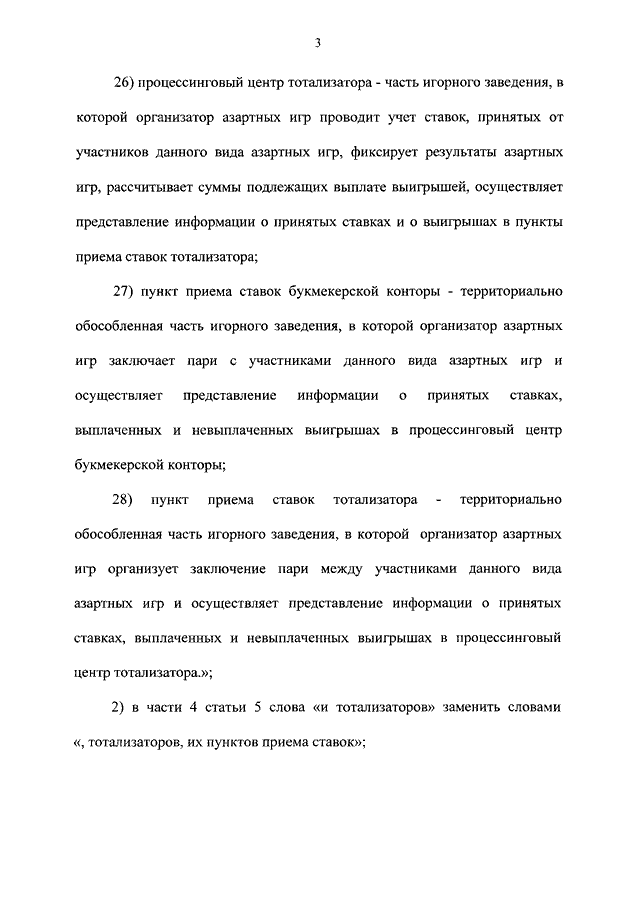 3

26) процессинговый центр тотализатора - часть игорного заведения, в которой организатор азартных игр проводит учет ставок, принятых от участников данного вида азартных игр, фиксирует результаты азартных игр, рассчитывает суммы подлежащих выплате выигрышей, осуществляет представление информации о принятых ставках и о выигрышах в пункты приема ставок тотализатора;

27) пункт приема ставок букмекерской конторы - территориально обособленная часть игорного заведения, в которой организатор азартных игр заключает пари с участниками данного вида азартных игр и осуществляет представление информации о принятых ставках, выплаченных и невыплаченных выигрышах в процессинговый центр букмекерской конторы;

28) пункт приема ставок тотализатора - территориально обособленная часть игорного заведения, в которой организатор азартных игр организует заключение пари между участниками данного вида азартных игр и осуществляет представление информации о принятых ставках, выплаченных и невыплаченных выигрышах в процессинговый центр тотализатора.»;

2) в части 4 статьи 5 слова «и тотализаторов» заменить словами «, тотализаторов, их пунктов приема ставок»;